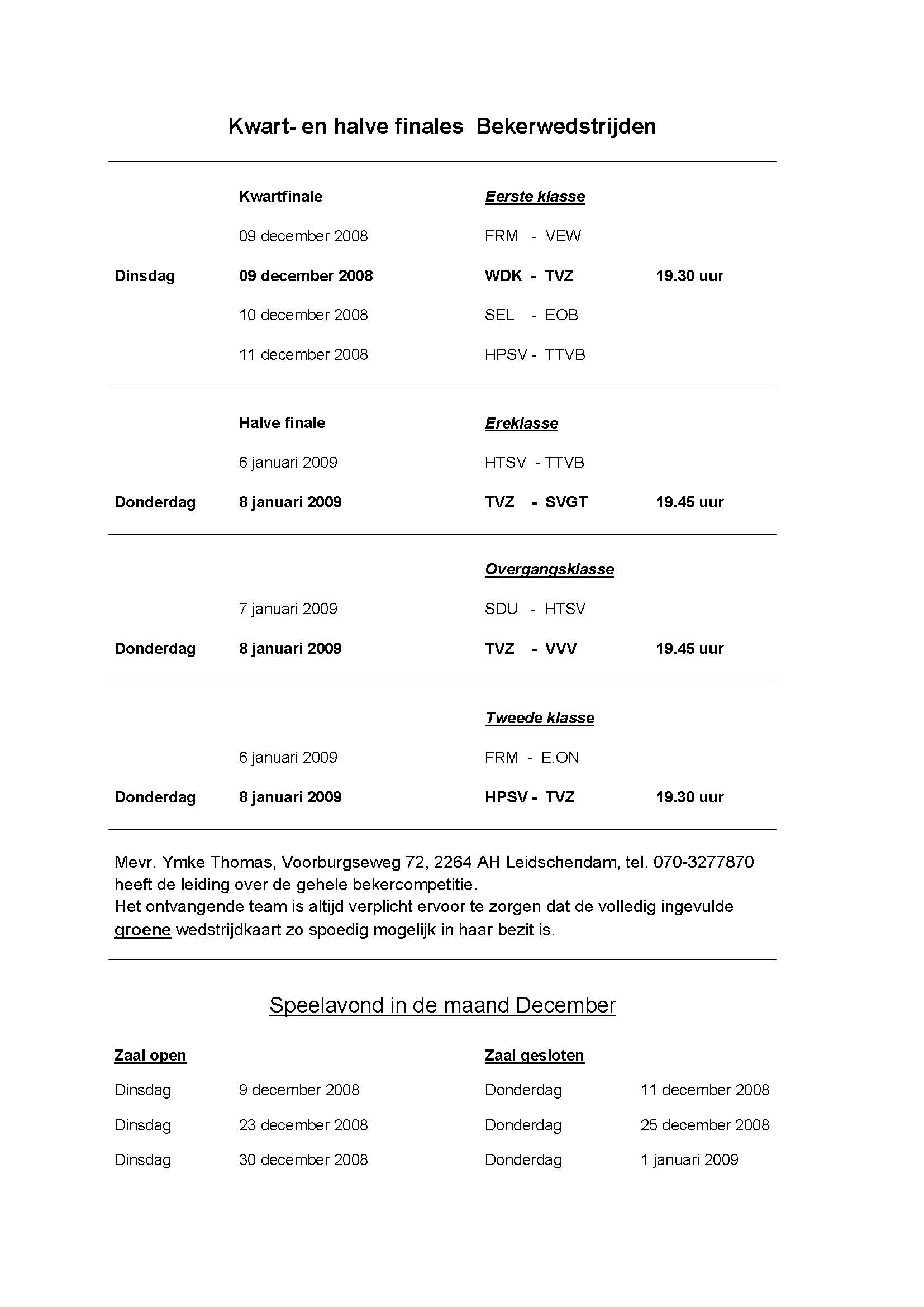 Kwart- en halve finales Bekerwedstrijden

|  | Kwartfinale | Eerste klasse |  |
|---|---|---|---|
|  | 09 december 2008 | FRM - VEW |  |
| Dinsdag | 09 december 2008 | WDK - TVZ | 19.30 uur |
|  | 10 december 2008 | SEL - EOB |  |
|  | 11 december 2008 | HPSV - TTVB |  |

|  | Halve finale | Ereklasse |  |
|---|---|---|---|
|  | 6 januari 2009 | HTSV - TTVB |  |
| Donderdag | 8 januari 2009 | TVZ - SVGT | 19.45 uur |

|  |  | Overgangsklasse |  |
|---|---|---|---|
|  | 7 januari 2009 | SDU - HTSV |  |
| Donderdag | 8 januari 2009 | TVZ - VVV | 19.45 uur |

|  |  | Tweede klasse |  |
|---|---|---|---|
|  | 6 januari 2009 | FRM - E.ON |  |
| Donderdag | 8 januari 2009 | HPSV - TVZ | 19.30 uur |

Mevr. Ymke Thomas, Voorburgseweg 72, 2264 AH Leidschendam, tel. 070-3277870 heeft de leiding over de gehele bekercompetitie.
Het ontvangende team is altijd verplicht ervoor te zorgen dat de volledig ingevulde groene wedstrijdkaart zo spoedig mogelijk in haar bezit is.

Speelavond in de maand December

| Zaal open |  | Zaal gesloten |  |
|---|---|---|---|
| Dinsdag | 9 december 2008 | Donderdag | 11 december 2008 |
| Dinsdag | 23 december 2008 | Donderdag | 25 december 2008 |
| Dinsdag | 30 december 2008 | Donderdag | 1 januari 2009 |